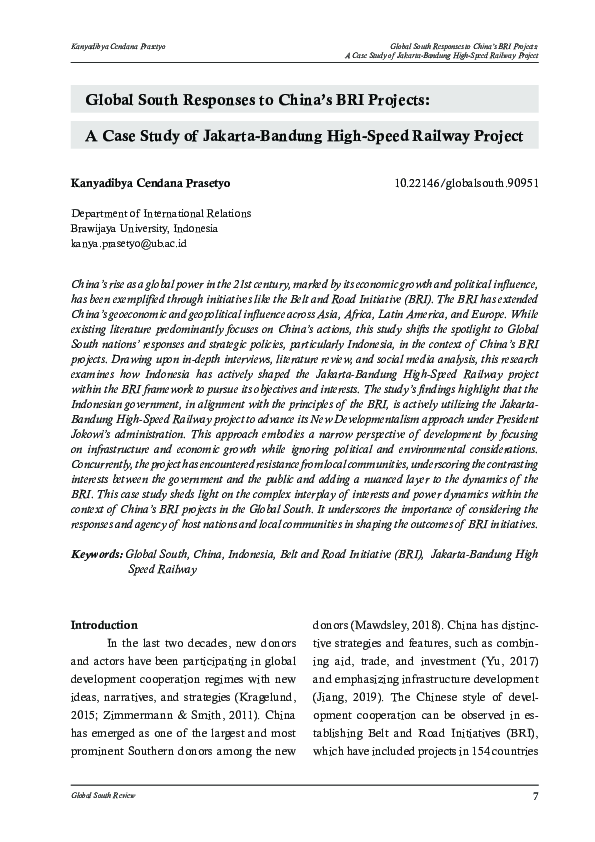 Kanyadibya Cendana Prasetyo

Global South Responses to China's BRI Projects: A Case Study of Jakarta-Bandung High-Speed Railway Project

Global South Responses to China's BRI Projects:

A Case Study of Jakarta-Bandung High-Speed Railway Project

Kanyadibya Cendana Prasetyo

10.22146/globalsouth.90951

Department of International Relations
Brawijaya University, Indonesia
kanya.prasetyo@ub.ac.id

China's rise as a global power in the 21st century, marked by its economic growth and political influence, has been exemplified through initiatives like the Belt and Road Initiative (BRI). The BRI has extended China's geoeconomic and geopolitical influence across Asia, Africa, Latin America, and Europe. While existing literature predominantly focuses on China's actions, this study shifts the spotlight to Global South nations' responses and strategic policies, particularly Indonesia, in the context of China's BRI projects. Drawing upon in-depth interviews, literature review, and social media analysis, this research examines how Indonesia has actively shaped the Jakarta-Bandung High-Speed Railway project within the BRI framework to pursue its objectives and interests. The study's findings highlight that the Indonesian government, in alignment with the principles of the BRI, is actively utilizing the Jakarta-Bandung High-Speed Railway project to advance its New Developmentalism approach under President Jokowi's administration. This approach embodies a narrow perspective of development by focusing on infrastructure and economic growth while ignoring political and environmental considerations. Concurrently, the project has encountered resistance from local communities, underscoring the contrasting interests between the government and the public and adding a nuanced layer to the dynamics of the BRI. This case study sheds light on the complex interplay of interests and power dynamics within the context of China's BRI projects in the Global South. It underscores the importance of considering the responses and agency of host nations and local communities in shaping the outcomes of BRI initiatives.

Keywords: Global South, China, Indonesia, Belt and Road Initiative (BRI), Jakarta-Bandung High Speed Railway

Introduction

In the last two decades, new donors and actors have been participating in global development cooperation regimes with new ideas, narratives, and strategies (Kragelund, 2015; Zimmermann & Smith, 2011). China has emerged as one of the largest and most prominent Southern donors among the new donors (Mawdsley, 2018). China has distinctive strategies and features, such as combining aid, trade, and investment (Yu, 2017) and emphasizing infrastructure development (Jiang, 2019). The Chinese style of development cooperation can be observed in establishing Belt and Road Initiatives (BRI), which have included projects in 154 countries

Global South Review

7